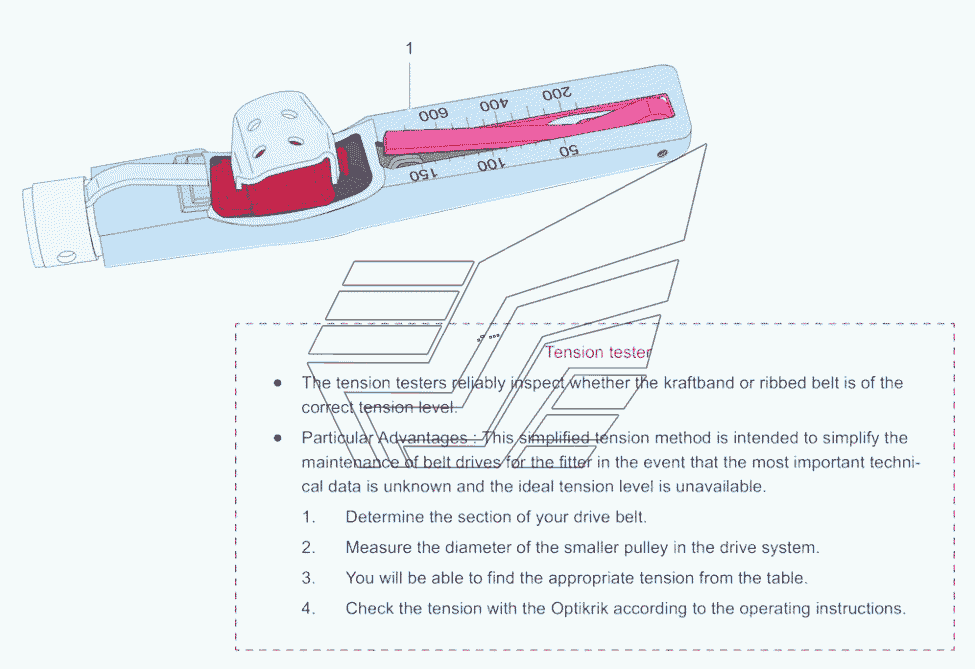 1

600 400 200
150 100 50

Tension tester

- The tension testers reliably inspect whether the kraftband or ribbed belt is of the correct tension level.
- Particular Advantages : This simplified tension method is intended to simplify the maintenance of belt drives for the fitter in the event that the most important technical data is unknown and the ideal tension level is unavailable.

1. Determine the section of your drive belt.
2. Measure the diameter of the smaller pulley in the drive system.
3. You will be able to find the appropriate tension from the table.
4. Check the tension with the Optikrik according to the operating instructions.